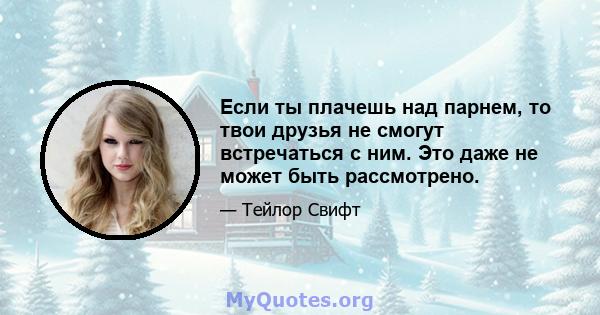 Если ты плачешь над парнем, то твои друзья не смогут встречаться с ним. Это даже не может быть рассмотрено.

— Тейлор Свифт

MyQuotes.org